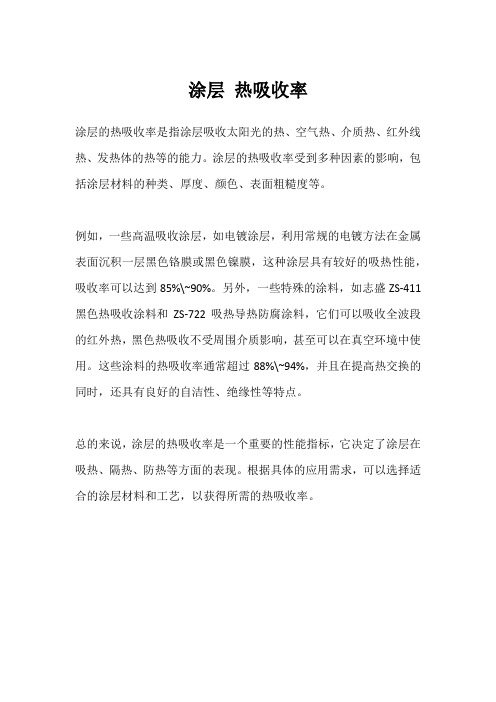 涂层 热吸收率

涂层的热吸收率是指涂层吸收太阳光的热、空气热、介质热、红外线热、发热体的热等的能力。涂层的热吸收率受到多种因素的影响，包括涂层材料的种类、厚度、颜色、表面粗糙度等。

例如，一些高温吸收涂层，如电镀涂层，利用常规的电镀方法在金属表面沉积一层黑色铬膜或黑色镍膜，这种涂层具有较好的吸热性能，吸收率可以达到 85%\~90%。另外，一些特殊的涂料，如志盛 ZS-411 黑色热吸收涂料和 ZS-722 吸热导热防腐涂料，它们可以吸收全波段的红外热，黑色热吸收不受周围介质影响，甚至可以在真空环境中使用。这些涂料的热吸收率通常超过 88%\~94%，并且在提高热交换的同时，还具有良好的自洁性、绝缘性等特点。

总的来说，涂层的热吸收率是一个重要的性能指标，它决定了涂层在吸热、隔热、防热等方面的表现。根据具体的应用需求，可以选择适合的涂层材料和工艺，以获得所需的热吸收率。